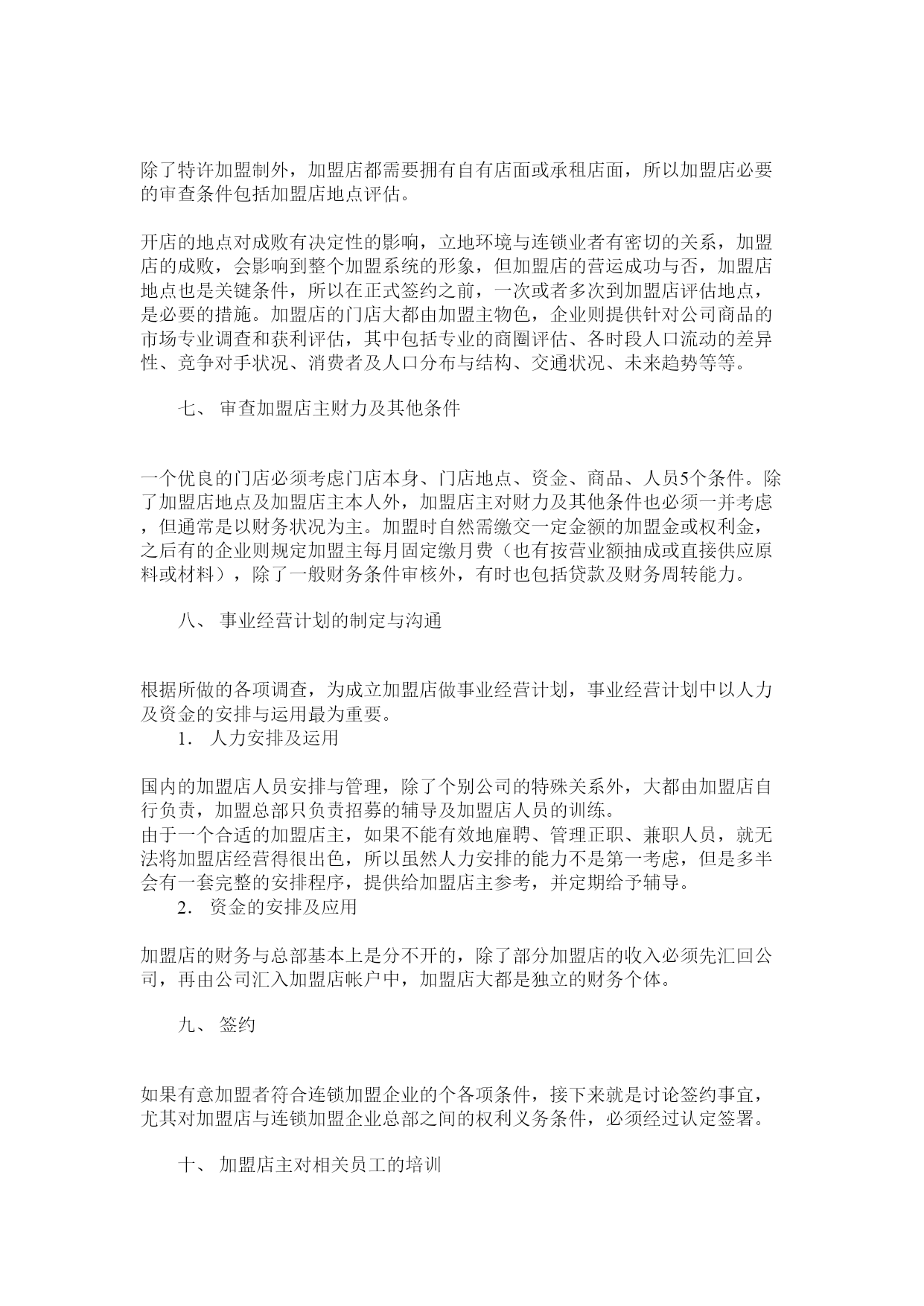 除了特许加盟制外，加盟店都需要拥有自有店面或承租店面，所以加盟店必要的审查条件包括加盟店地点评估。

开店的地点对成败有决定性的影响，立地环境与连锁业者有密切的关系，加盟店的成败，会影响到整个加盟系统的形象，但加盟店的营运成功与否，加盟店地点也是关键条件，所以在正式签约之前，一次或者多次到加盟店评估地点，是必要的措施。加盟店的门店大都由加盟主物色，企业则提供针对公司商品的市场专业调查和获利评估，其中包括专业的商圈评估、各时段人口流动的差异性、竞争对手状况、消费者及人口分布与结构、交通状况、未来趋势等等。

七、 审查加盟店主财力及其他条件

一个优良的门店必须考虑门店本身、门店地点、资金、商品、人员5个条件。除了加盟店地点及加盟店主本人外，加盟店主对财力及其他条件也必须一并考虑，但通常是以财务状况为主。加盟时自然需缴交一定金额的加盟金或权利金，之后有的企业则规定加盟主每月固定缴月费（也有按营业额抽成或直接供应原料或材料），除了一般财务条件审核外，有时也包括贷款及财务周转能力。

八、 事业经营计划的制定与沟通

根据所做的各项调查，为成立加盟店做事业经营计划，事业经营计划中以人力及资金的安排与运用最为重要。
1． 人力安排及运用

国内的加盟店人员安排与管理，除了个别公司的特殊关系外，大都由加盟店自行负责，加盟总部只负责招募的辅导及加盟店人员的训练。
由于一个合适的加盟店主，如果不能有效地雇聘、管理正职、兼职人员，就无法将加盟店经营得很出色，所以虽然人力安排的能力不是第一考虑，但是多半会有一套完整的安排程序，提供给加盟店主参考，并定期给予辅导。
2． 资金的安排及应用

加盟店的财务与总部基本上是分不开的，除了部分加盟店的收入必须先汇回公司，再由公司汇入加盟店帐户中，加盟店大都是独立的财务个体。

九、 签约

如果有意加盟者符合连锁加盟企业的个各项条件，接下来就是讨论签约事宜，尤其对加盟店与连锁加盟企业总部之间的权利义务条件，必须经过认定签署。

十、 加盟店主对相关员工的培训